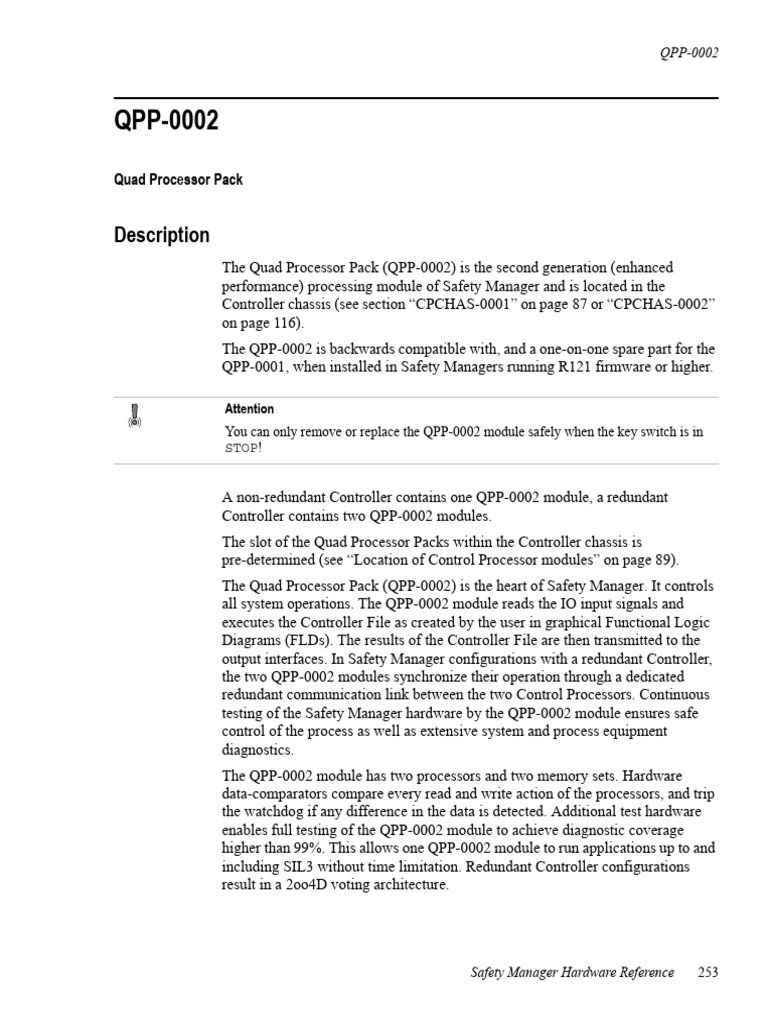 QPP-0002

QPP-0002

Quad Processor Pack

Description

The Quad Processor Pack (QPP-0002) is the second generation (enhanced performance) processing module of Safety Manager and is located in the Controller chassis (see section “CPCHAS-0001” on page 87 or “CPCHAS-0002” on page 116).

The QPP-0002 is backwards compatible with, and a one-on-one spare part for the QPP-0001, when installed in Safety Managers running R121 firmware or higher.

Attention

You can only remove or replace the QPP-0002 module safely when the key switch is in STOP!

A non-redundant Controller contains one QPP-0002 module, a redundant Controller contains two QPP-0002 modules.

The slot of the Quad Processor Packs within the Controller chassis is pre-determined (see “Location of Control Processor modules” on page 89).

The Quad Processor Pack (QPP-0002) is the heart of Safety Manager. It controls all system operations. The QPP-0002 module reads the IO input signals and executes the Controller File as created by the user in graphical Functional Logic Diagrams (FLDs). The results of the Controller File are then transmitted to the output interfaces. In Safety Manager configurations with a redundant Controller, the two QPP-0002 modules synchronize their operation through a dedicated redundant communication link between the two Control Processors. Continuous testing of the Safety Manager hardware by the QPP-0002 module ensures safe control of the process as well as extensive system and process equipment diagnostics.

The QPP-0002 module has two processors and two memory sets. Hardware data-comparators compare every read and write action of the processors, and trip the watchdog if any difference in the data is detected. Additional test hardware enables full testing of the QPP-0002 module to achieve diagnostic coverage higher than 99%. This allows one QPP-0002 module to run applications up to and including SIL3 without time limitation. Redundant Controller configurations result in a 2oo4D voting architecture.

Safety Manager Hardware Reference 253